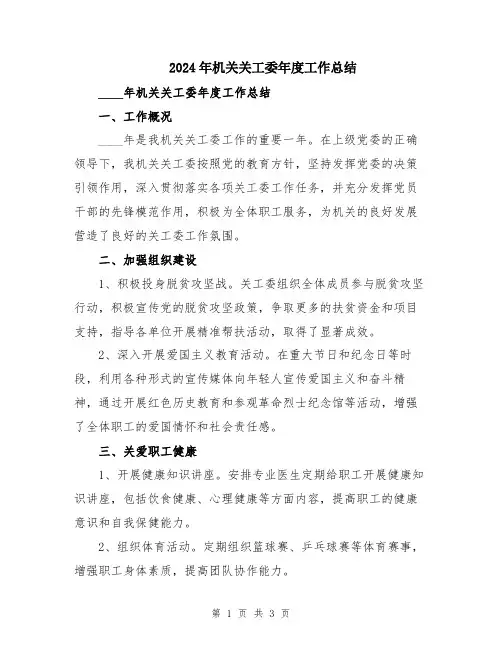 2024年机关关工委年度工作总结

____年机关关工委年度工作总结

一、工作概况

____年是我机关关工委工作的重要一年。在上级党委的正确领导下，我机关关工委按照党的教育方针，坚持发挥党委的决策引领作用，深入贯彻落实各项关工委工作任务，并充分发挥党员干部的先锋模范作用，积极为全体职工服务，为机关的良好发展营造了良好的关工委工作氛围。

二、加强组织建设

1、积极投身脱贫攻坚战。关工委组织全体成员参与脱贫攻坚行动，积极宣传党的脱贫攻坚政策，争取更多的扶贫资金和项目支持，指导各单位开展精准帮扶活动，取得了显著成效。

2、深入开展爱国主义教育活动。在重大节日和纪念日等时段，利用各种形式的宣传媒体向年轻人宣传爱国主义和奋斗精神，通过开展红色历史教育和参观革命烈士纪念馆等活动，增强了全体职工的爱国情怀和社会责任感。

三、关爱职工健康

1、开展健康知识讲座。安排专业医生定期给职工开展健康知识讲座，包括饮食健康、心理健康等方面内容，提高职工的健康意识和自我保健能力。

2、组织体育活动。定期组织篮球赛、乒乓球赛等体育赛事，增强职工身体素质，提高团队协作能力。

第 1 页 共 3 页